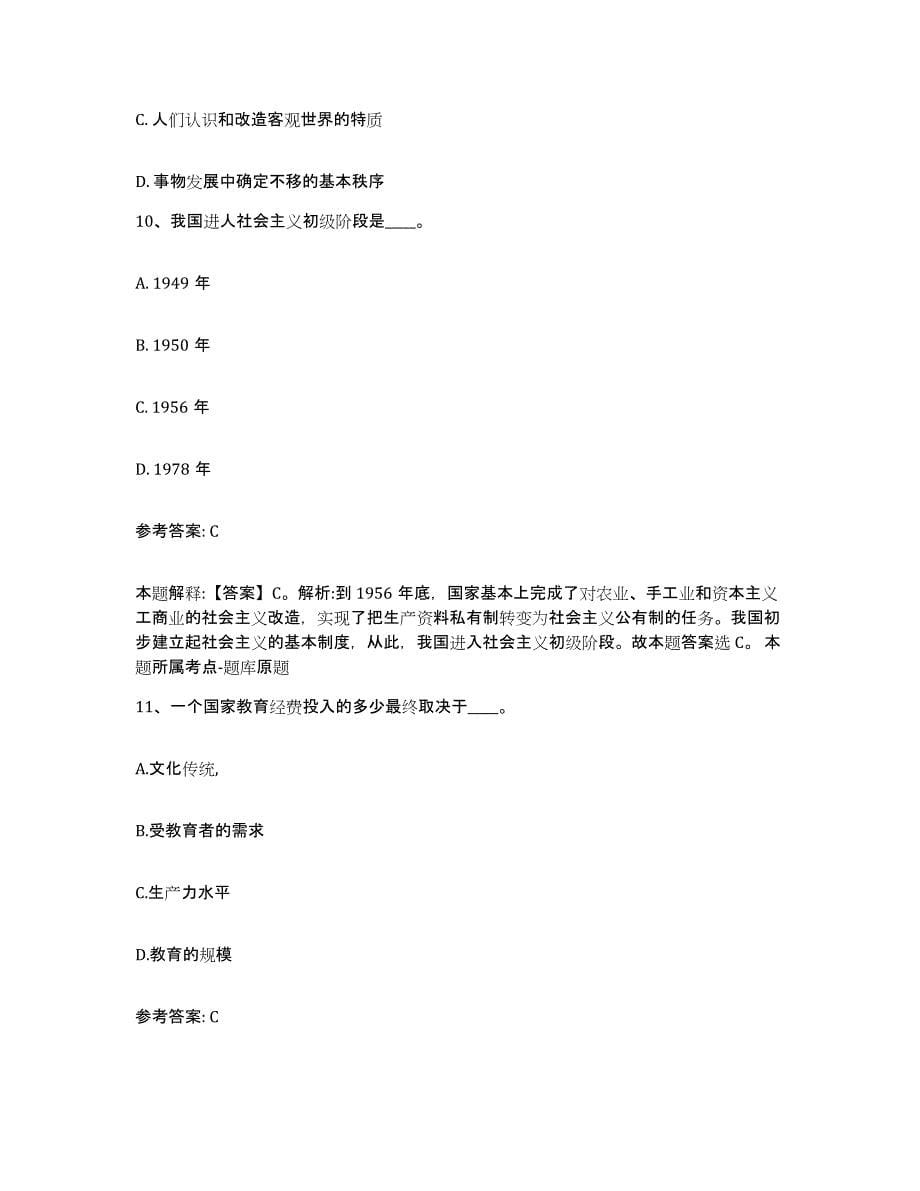 C. 人们认识和改造客观世界的特质

D. 事物发展中确定不移的基本秩序

10、我国进人社会主义初级阶段是____。

A. 1949 年

B. 1950 年

C. 1956 年

D. 1978 年

参考答案: C

本题解释:【答案】C。解析:到 1956 年底，国家基本上完成了对农业、手工业和资本主义工商业的社会主义改造，实现了把生产资料私有制转变为社会主义公有制的任务。我国初步建立起社会主义的基本制度，从此，我国进入社会主义初级阶段。故本题答案选 C。 本题所属考点-题库原题

11、一个国家教育经费投入的多少最终取决于____。

A.文化传统,

B.受教育者的需求

C.生产力水平

D.教育的规模

参考答案: C